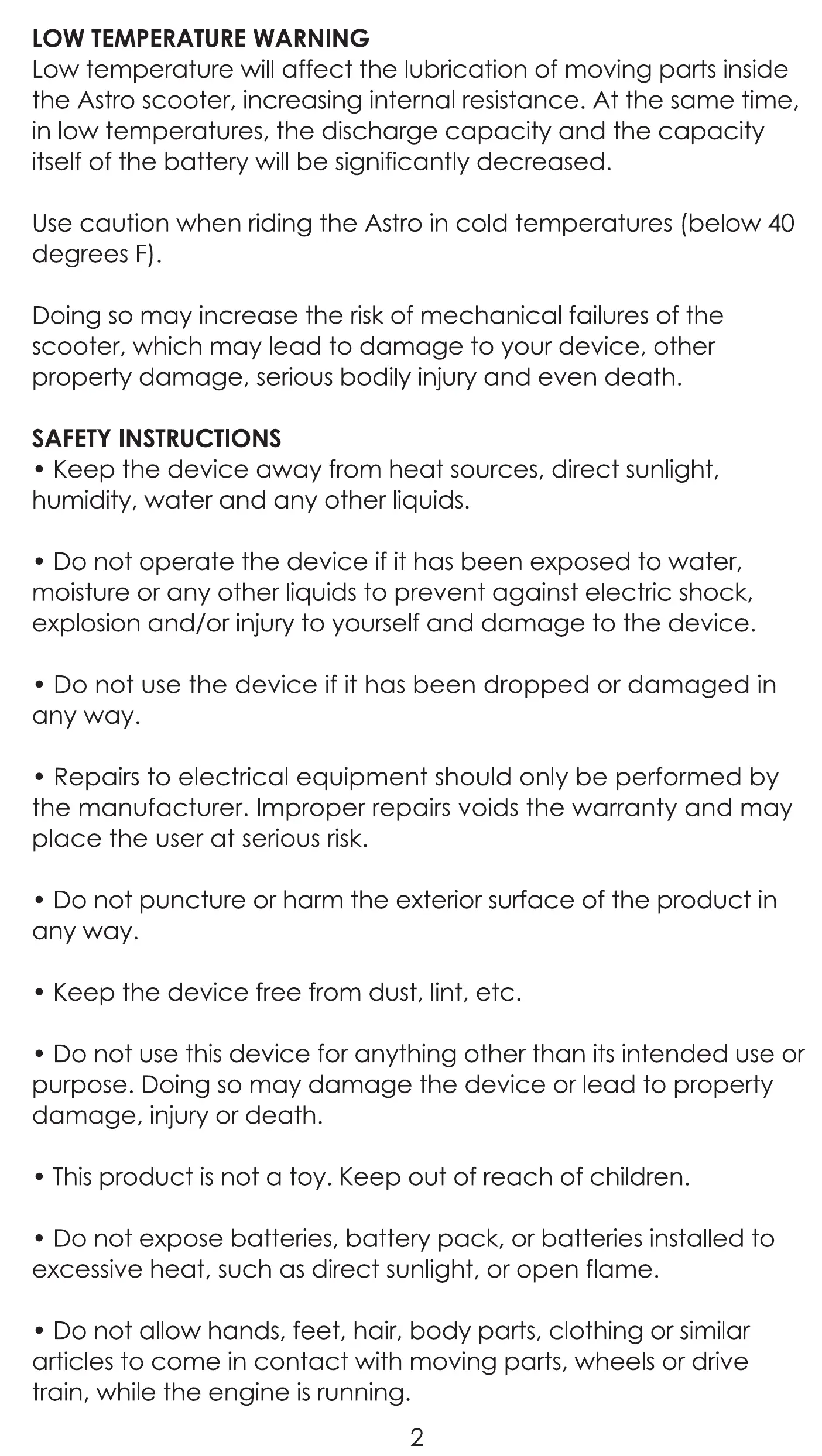 LOW TEMPERATURE WARNING
Low temperature will affect the lubrication of moving parts inside the Astro scooter, increasing internal resistance. At the same time, in low temperatures, the discharge capacity and the capacity itself of the battery will be significantly decreased.

Use caution when riding the Astro in cold temperatures (below 40 degrees F).

Doing so may increase the risk of mechanical failures of the scooter, which may lead to damage to your device, other property damage, serious bodily injury and even death.

SAFETY INSTRUCTIONS
• Keep the device away from heat sources, direct sunlight, humidity, water and any other liquids.

• Do not operate the device if it has been exposed to water, moisture or any other liquids to prevent against electric shock, explosion and/or injury to yourself and damage to the device.

• Do not use the device if it has been dropped or damaged in any way.

• Repairs to electrical equipment should only be performed by the manufacturer. Improper repairs voids the warranty and may place the user at serious risk.

• Do not puncture or harm the exterior surface of the product in any way.

• Keep the device free from dust, lint, etc.

• Do not use this device for anything other than its intended use or purpose. Doing so may damage the device or lead to property damage, injury or death.

• This product is not a toy. Keep out of reach of children.

• Do not expose batteries, battery pack, or batteries installed to excessive heat, such as direct sunlight, or open flame.

• Do not allow hands, feet, hair, body parts, clothing or similar articles to come in contact with moving parts, wheels or drive train, while the engine is running.

2